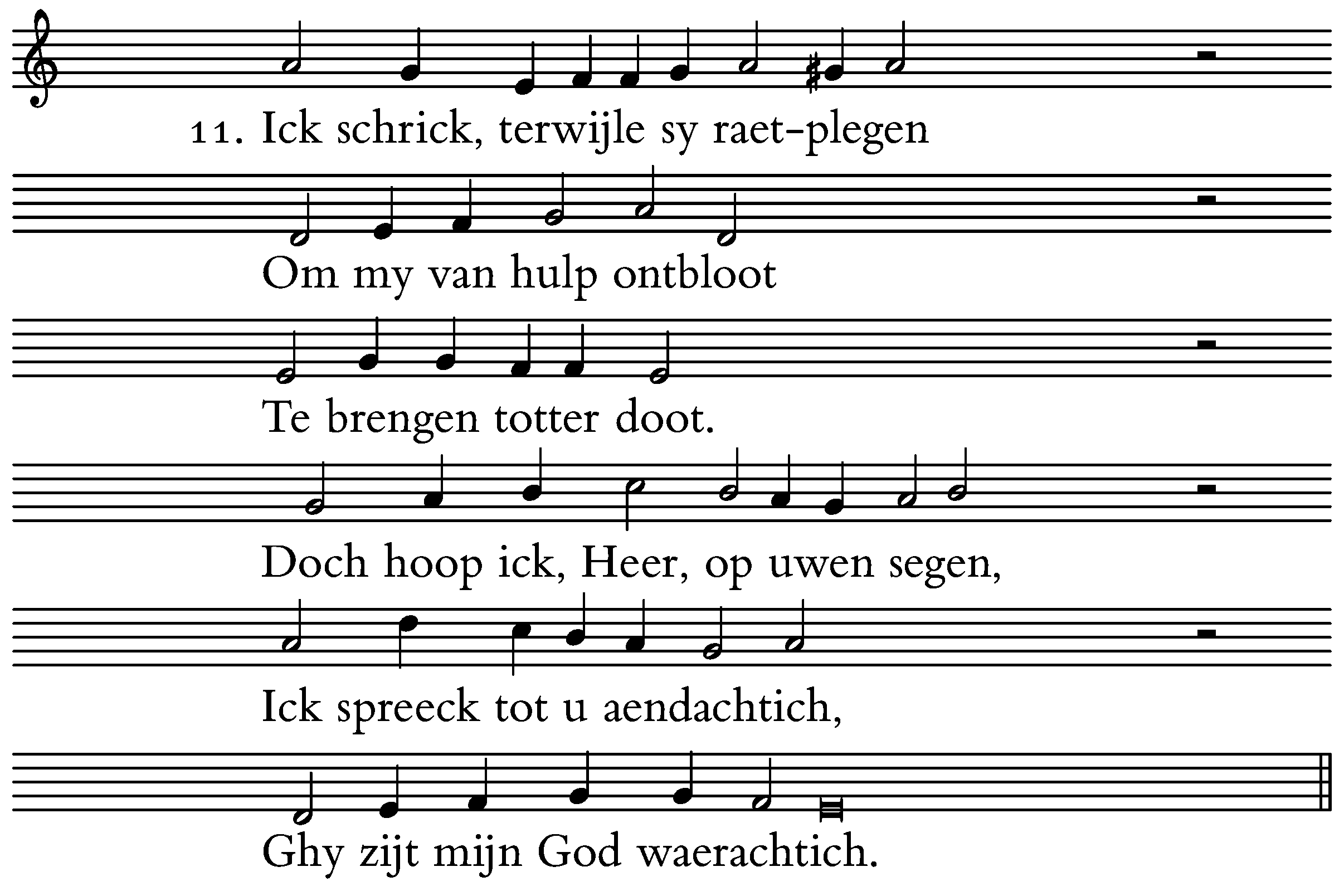 11. Ick schrick, terwijle sy raet-plegen

Om my van hulp ontbloot

Te brengen totter doot.

Doch hoop ick, Heer, op uwen segen,

Ick spreeck tot u aendachtich,

Ghy zijt mijn God waerachtich.